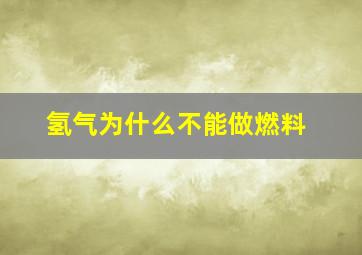 氢气为什么不能做燃料